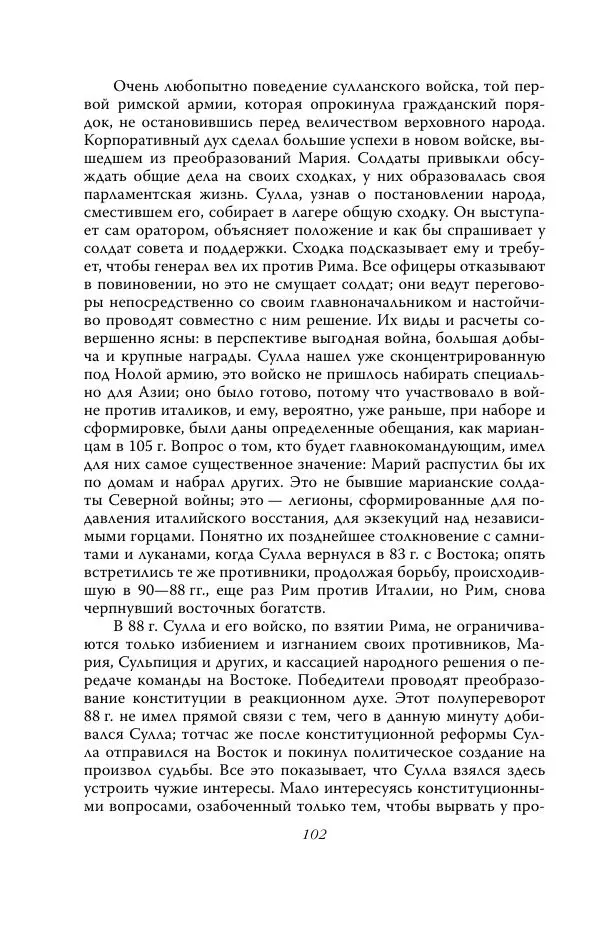 Очень любопытно поведение сулланского войска, той первой римской армии, которая опрокинула гражданский порядок, не остановившись перед величеством верховного народа. Корпоративный дух сделал большие успехи в новом войске, вышедшем из преобразований Мария. Солдаты привыкли обсуждать общие дела на своих сходках, у них образовалась своя парламентская жизнь. Сулла, узнав о постановлении народа, сместившем его, собирает в лагере общую сходку. Он выступает сам оратором, объясняет положение и как бы спрашивает у солдат совета и поддержки. Сходка подсказывает ему и требует, чтобы генерал вел их против Рима. Все офицеры отказывают в повиновении, но это не смущает солдат; они ведут переговоры непосредственно со своим главноначальником и настойчиво проводят совместно с ним решение. Их виды и расчеты совершенно ясны: в перспективе выгодная война, большая добыча и крупные награды. Сулла нашел уже сконцентрированную под Нолой армию, это войско не пришлось набирать специально для Азии; оно было готово, потому что участвовало в войне против италиков, и ему, вероятно, уже раньше, при наборе и сформировке, были даны определенные обещания, как марианцам в 105 г. Вопрос о том, кто будет главнокомандующим, имел для них самое существенное значение: Марий распустил бы их по домам и набрал других. Это не бывшие марианские солдаты Северной войны; это — легионы, сформированные для подавления италийского восстания, для экзекуций над независимыми горцами. Понятно их позднейшее столкновение с самнитами и луканами, когда Сулла вернулся в 83 г. с Востока; опять встретились те же противники, продолжая борьбу, происходившую в 90—88 гг., еще раз Рим против Италии, но Рим, снова черпнувший восточных богатств.

В 88 г. Сулла и его войско, по взятии Рима, не ограничиваются только избиением и изгнанием своих противников, Мария, Сульпиция и других, и кассацией народного решения о передаче команды на Востоке. Победители проводят преобразование конституции в реакционном духе. Этот полупереворот 88 г. не имел прямой связи с тем, чего в данную минуту добивался Сулла; тотчас же после конституционной реформы Сулла отправился на Восток и покинул политическое создание на произвол судьбы. Все это показывает, что Сулла взялся здесь устроить чужие интересы. Мало интересуясь конституционными вопросами, озабоченный только тем, чтобы вырвать у про-

102